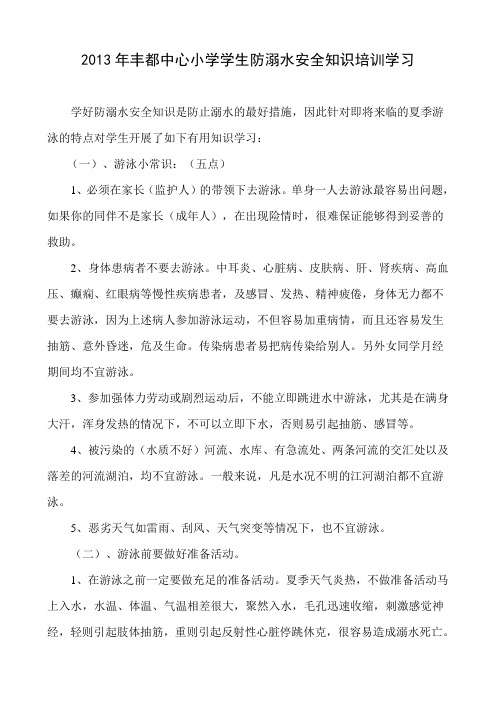 2013 年丰都中心小学学生防溺水安全知识培训学习

学好防溺水安全知识是防止溺水的最好措施，因此针对即将来临的夏季游泳的特点对学生开展了如下有用知识学习：

（一）、游泳小常识：（五点）

1、必须在家长（监护人）的带领下去游泳。单身一人去游泳最容易出问题，如果你的同伴不是家长（成年人），在出现险情时，很难保证能够得到妥善的救助。

2、身体患病者不要去游泳。中耳炎、心脏病、皮肤病、肝、肾疾病、高血压、癫痫、红眼病等慢性疾病患者，及感冒、发热、精神疲倦，身体无力都不要去游泳，因为上述病人参加游泳运动，不但容易加重病情，而且还容易发生抽筋、意外昏迷，危及生命。传染病患者易把病传染给别人。另外女同学月经期间均不宜游泳。

3、参加强体力劳动或剧烈运动后，不能立即跳进水中游泳，尤其是在满身大汗，浑身发热的情况下，不可以立即下水，否则易引起抽筋、感冒等。

4、被污染的（水质不好）河流、水库、有急流处、两条河流的交汇处以及落差的河流湖泊，均不宜游泳。一般来说，凡是水况不明的江河湖泊都不宜游泳。

5、恶劣天气如雷雨、刮风、天气突变等情况下，也不宜游泳。

（二）、游泳前要做好准备活动。

1、在游泳之前一定要做充足的准备活动。夏季天气炎热，不做准备活动马上入水，水温、体温、气温相差很大，聚然入水，毛孔迅速收缩，刺激感觉神经，轻则引起肢体抽筋，重则引起反射性心脏停跳休克，很容易造成溺水死亡。